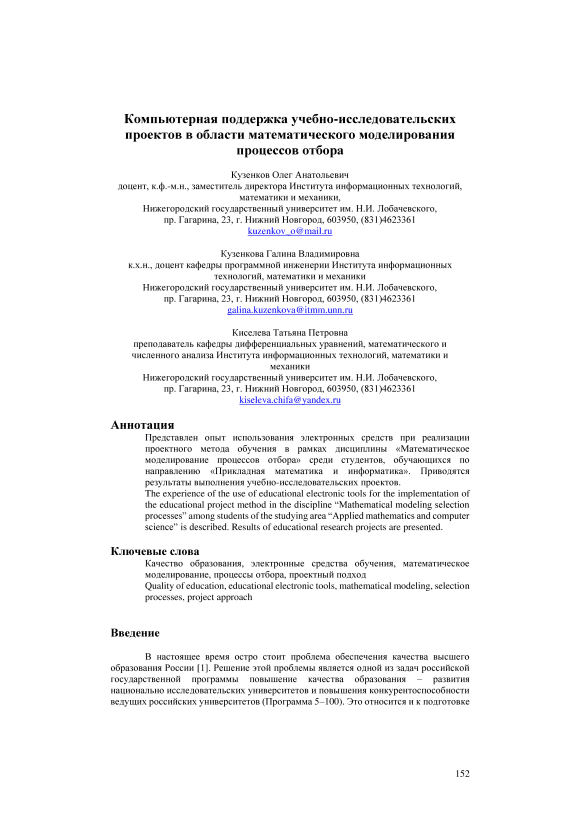 Компьютерная поддержка учебно-исследовательских проектов в области математического моделирования процессов отбора

Кузенков Олег Анатольевич
доцент, к.ф.-м.н., заместитель директора Института информационных технологий, математики и механики,
Нижегородский государственный университет им. Н.И. Лобачевского,
пр. Гагарина, 23, г. Нижний Новгород, 603950, (831)4623361
kuzenkov_o@mail.ru

Кузенкова Галина Владимировна
к.х.н., доцент кафедры программной инженерии Института информационных технологий, математики и механики
Нижегородский государственный университет им. Н.И. Лобачевского,
пр. Гагарина, 23, г. Нижний Новгород, 603950, (831)4623361
galina.kuzenkova@itmm.unn.ru

Киселева Татьяна Петровна
преподаватель кафедры дифференциальных уравнений, математического и численного анализа Института информационных технологий, математики и механики
Нижегородский государственный университет им. Н.И. Лобачевского,
пр. Гагарина, 23, г. Нижний Новгород, 603950, (831)4623361
kiseleva.chifa@yandex.ru

Аннотация
Представлен опыт использования электронных средств при реализации проектного метода обучения в рамках дисциплины «Математическое моделирование процессов отбора» среди студентов, обучающихся по направлению «Прикладная математика и информатика». Приводятся результаты выполнения учебно-исследовательских проектов.
The experience of the use of educational electronic tools for the implementation of the educational project method in the discipline “Mathematical modeling selection processes” among students of the studying area “Applied mathematics and computer science” is described. Results of educational research projects are presented.

Ключевые слова
Качество образования, электронные средства обучения, математическое моделирование, процессы отбора, проектный подход
Quality of education, educational electronic tools, mathematical modeling, selection processes, project approach

Введение
В настоящее время остро стоит проблема обеспечения качества высшего образования России [1]. Решение этой проблемы является одной из задач российской государственной программы повышение качества образования – развития национально исследовательских университетов и повышения конкурентоспособности ведущих российских университетов (Программа 5–100). Это относится и к подготовке

152